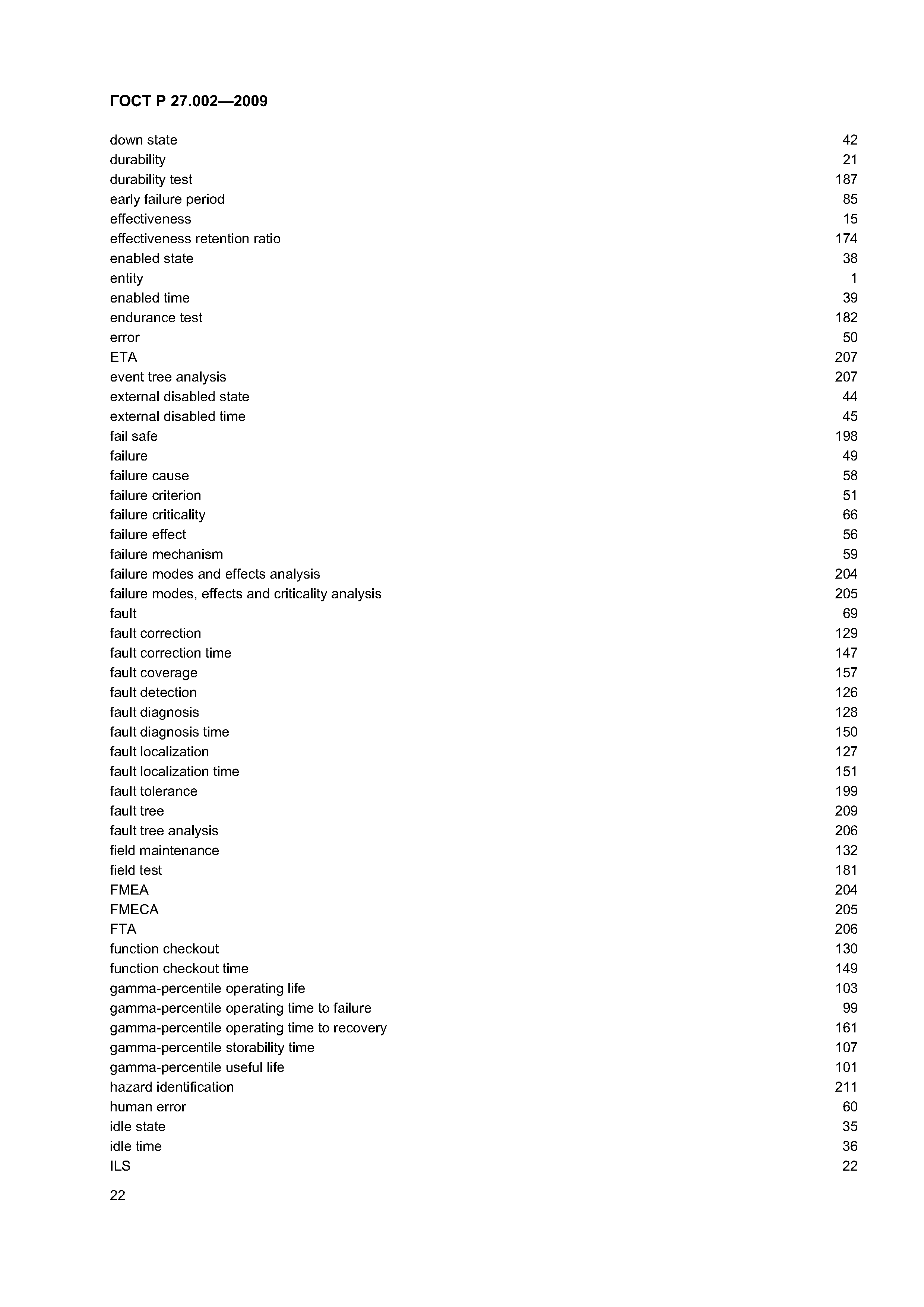 ГОСТ Р 27.002—2009

| | |
|---|---|
| down state | 42 |
| durability | 21 |
| durability test | 187 |
| early failure period | 85 |
| effectiveness | 15 |
| effectiveness retention ratio | 174 |
| enabled state | 38 |
| entity | 1 |
| enabled time | 39 |
| endurance test | 182 |
| error | 50 |
| ETA | 207 |
| event tree analysis | 207 |
| external disabled state | 44 |
| external disabled time | 45 |
| fail safe | 198 |
| failure | 49 |
| failure cause | 58 |
| failure criterion | 51 |
| failure criticality | 66 |
| failure effect | 56 |
| failure mechanism | 59 |
| failure modes and effects analysis | 204 |
| failure modes, effects and criticality analysis | 205 |
| fault | 69 |
| fault correction | 129 |
| fault correction time | 147 |
| fault coverage | 157 |
| fault detection | 126 |
| fault diagnosis | 128 |
| fault diagnosis time | 150 |
| fault localization | 127 |
| fault localization time | 151 |
| fault tolerance | 199 |
| fault tree | 209 |
| fault tree analysis | 206 |
| field maintenance | 132 |
| field test | 181 |
| FMEA | 204 |
| FMECA | 205 |
| FTA | 206 |
| function checkout | 130 |
| function checkout time | 149 |
| gamma-percentile operating life | 103 |
| gamma-percentile operating time to failure | 99 |
| gamma-percentile operating time to recovery | 161 |
| gamma-percentile storability time | 107 |
| gamma-percentile useful life | 101 |
| hazard identification | 211 |
| human error | 60 |
| idle state | 35 |
| idle time | 36 |
| ILS | 22 |

22